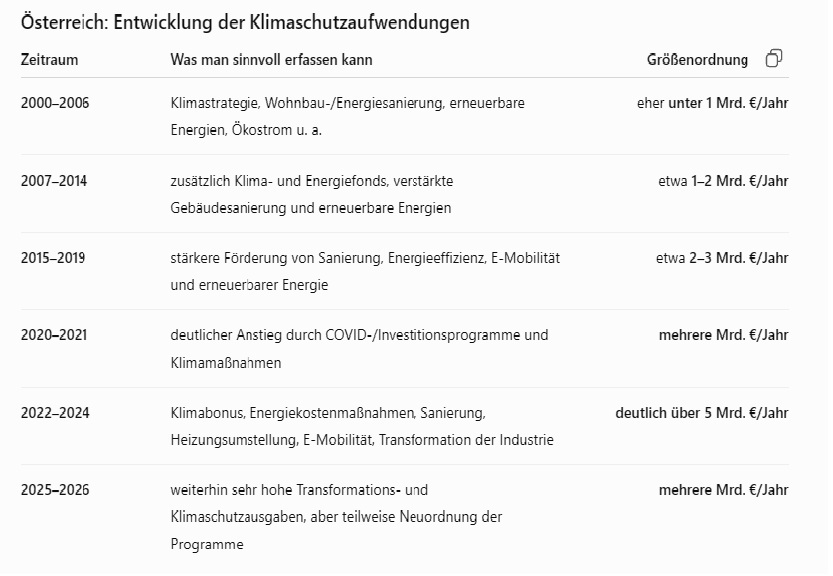 Österreich: Entwicklung der Klimaschutzaufwendungen

| Zeitraum | Was man sinnvoll erfassen kann | Größenordnung |
|---|---|---|
| 2000–2006 | Klimastrategie, Wohnbau-/Energiesanierung, erneuerbare Energien, Ökostrom u. a. | eher unter 1 Mrd. €/Jahr |
| 2007–2014 | zusätzlich Klima- und Energiefonds, verstärkte Gebäudesanierung und erneuerbare Energien | etwa 1–2 Mrd. €/Jahr |
| 2015–2019 | stärkere Förderung von Sanierung, Energieeffizienz, E-Mobilität und erneuerbarer Energie | etwa 2–3 Mrd. €/Jahr |
| 2020–2021 | deutlicher Anstieg durch COVID-/Investitionsprogramme und Klimamaßnahmen | mehrere Mrd. €/Jahr |
| 2022–2024 | Klimabonus, Energiekostenmaßnahmen, Sanierung, Heizungsumstellung, E-Mobilität, Transformation der Industrie | deutlich über 5 Mrd. €/Jahr |
| 2025–2026 | weiterhin sehr hohe Transformations- und Klimaschutzausgaben, aber teilweise Neuordnung der Programme | mehrere Mrd. €/Jahr |